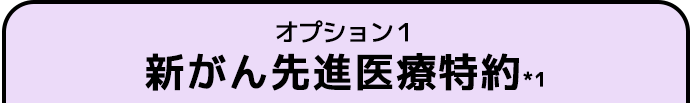 オプション1
新がん先進医療特約*1